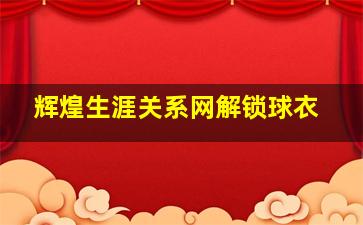 辉煌生涯关系网解锁球衣